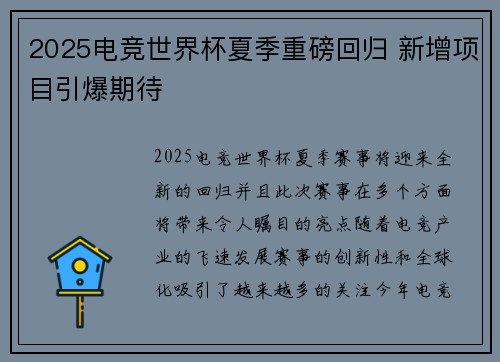 2025电竞世界杯夏季重磅回归 新增项目引爆期待

2025电竞世界杯夏季赛事将迎来全新的回归并且此次赛事在多个方面将带来令人瞩目的亮点随着电竞产业的飞速发展赛事的创新性和全球化吸引了越来越多的关注今年电竞